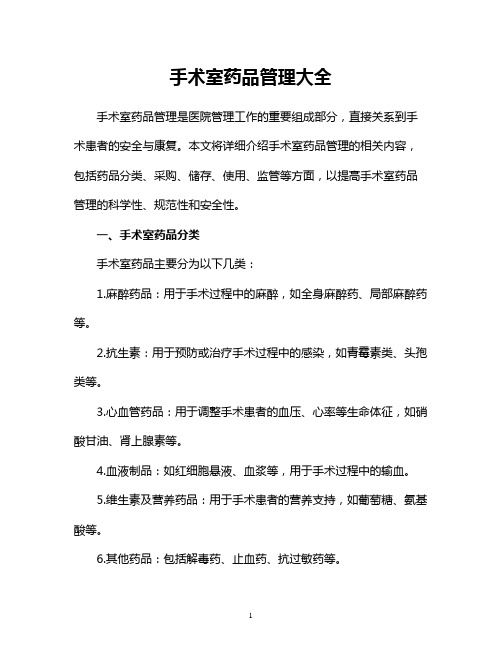 手术室药品管理大全

手术室药品管理是医院管理工作的重要组成部分，直接关系到手术患者的安全与康复。本文将详细介绍手术室药品管理的相关内容，包括药品分类、采购、储存、使用、监管等方面，以提高手术室药品管理的科学性、规范性和安全性。

一、手术室药品分类

手术室药品主要分为以下几类：

1.麻醉药品：用于手术过程中的麻醉，如全身麻醉药、局部麻醉药等。

2.抗生素：用于预防或治疗手术过程中的感染，如青霉素类、头孢类等。

3.心血管药品：用于调整手术患者的血压、心率等生命体征，如硝酸甘油、肾上腺素等。

4.血液制品：如红细胞悬液、血浆等，用于手术过程中的输血。

5.维生素及营养药品：用于手术患者的营养支持，如葡萄糖、氨基酸等。

6.其他药品：包括解毒药、止血药、抗过敏药等。

1